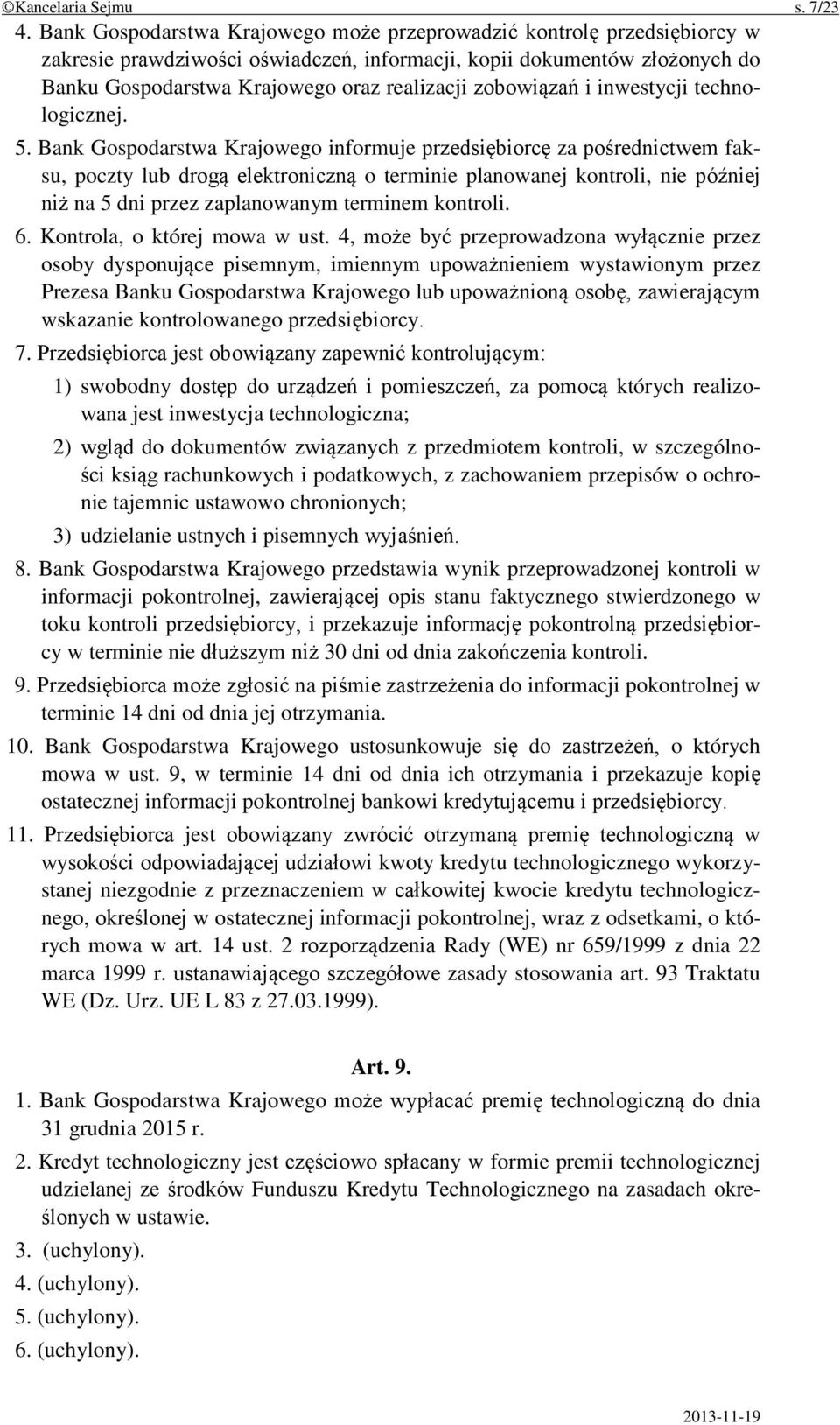 ©Kancelaria Sejmu s. 7/23

4. Bank Gospodarstwa Krajowego może przeprowadzić kontrolę przedsiębiorcy w zakresie prawdziwości oświadczeń, informacji, kopii dokumentów złożonych do Banku Gospodarstwa Krajowego oraz realizacji zobowiązań i inwestycji technologicznej.

5. Bank Gospodarstwa Krajowego informuje przedsiębiorcę za pośrednictwem faksu, poczty lub drogą elektroniczną o terminie planowanej kontroli, nie później niż na 5 dni przez zaplanowanym terminem kontroli.

6. Kontrola, o której mowa w ust. 4, może być przeprowadzona wyłącznie przez osoby dysponujące pisemnym, imiennym upoważnieniem wystawionym przez Prezesa Banku Gospodarstwa Krajowego lub upoważnioną osobę, zawierającym wskazanie kontrolowanego przedsiębiorcy.

7. Przedsiębiorca jest obowiązany zapewnić kontrolującym:

1) swobodny dostęp do urządzeń i pomieszczeń, za pomocą których realizowana jest inwestycja technologiczna;

2) wgląd do dokumentów związanych z przedmiotem kontroli, w szczególności ksiąg rachunkowych i podatkowych, z zachowaniem przepisów o ochronie tajemnic ustawowo chronionych;

3) udzielanie ustnych i pisemnych wyjaśnień.

8. Bank Gospodarstwa Krajowego przedstawia wynik przeprowadzonej kontroli w informacji pokontrolnej, zawierającej opis stanu faktycznego stwierdzonego w toku kontroli przedsiębiorcy, i przekazuje informację pokontrolną przedsiębiorcy w terminie nie dłuższym niż 30 dni od dnia zakończenia kontroli.

9. Przedsiębiorca może zgłosić na piśmie zastrzeżenia do informacji pokontrolnej w terminie 14 dni od dnia jej otrzymania.

10. Bank Gospodarstwa Krajowego ustosunkowuje się do zastrzeżeń, o których mowa w ust. 9, w terminie 14 dni od dnia ich otrzymania i przekazuje kopię ostatecznej informacji pokontrolnej bankowi kredytującemu i przedsiębiorcy.

11. Przedsiębiorca jest obowiązany zwrócić otrzymaną premię technologiczną w wysokości odpowiadającej udziałowi kwoty kredytu technologicznego wykorzystanej niezgodnie z przeznaczeniem w całkowitej kwocie kredytu technologicznego, określonej w ostatecznej informacji pokontrolnej, wraz z odsetkami, o których mowa w art. 14 ust. 2 rozporządzenia Rady (WE) nr 659/1999 z dnia 22 marca 1999 r. ustanawiającego szczegółowe zasady stosowania art. 93 Traktatu WE (Dz. Urz. UE L 83 z 27.03.1999).

Art. 9.

1. Bank Gospodarstwa Krajowego może wypłacać premię technologiczną do dnia 31 grudnia 2015 r.

2. Kredyt technologiczny jest częściowo spłacany w formie premii technologicznej udzielanej ze środków Funduszu Kredytu Technologicznego na zasadach określonych w ustawie.

3. (uchylony).

4. (uchylony).

5. (uchylony).

6. (uchylony).

2013-11-19